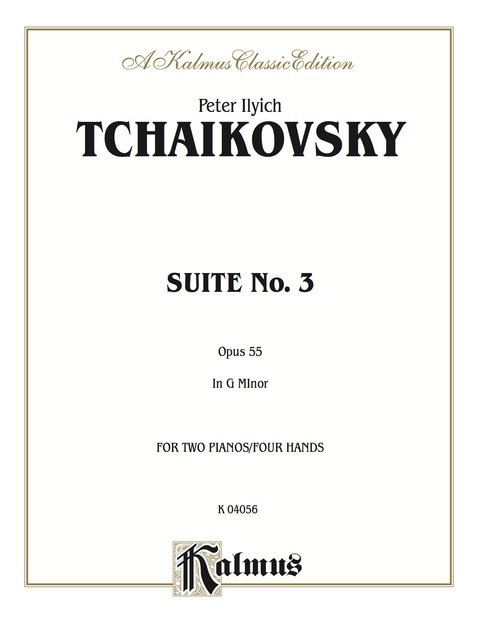 A Kalmus Classic Edition

Peter Ilyich
TCHAIKOVSKY

SUITE No. 3

Opus 55

In G MInor

FOR TWO PIANOS/FOUR HANDS

K 04056

Kalmus